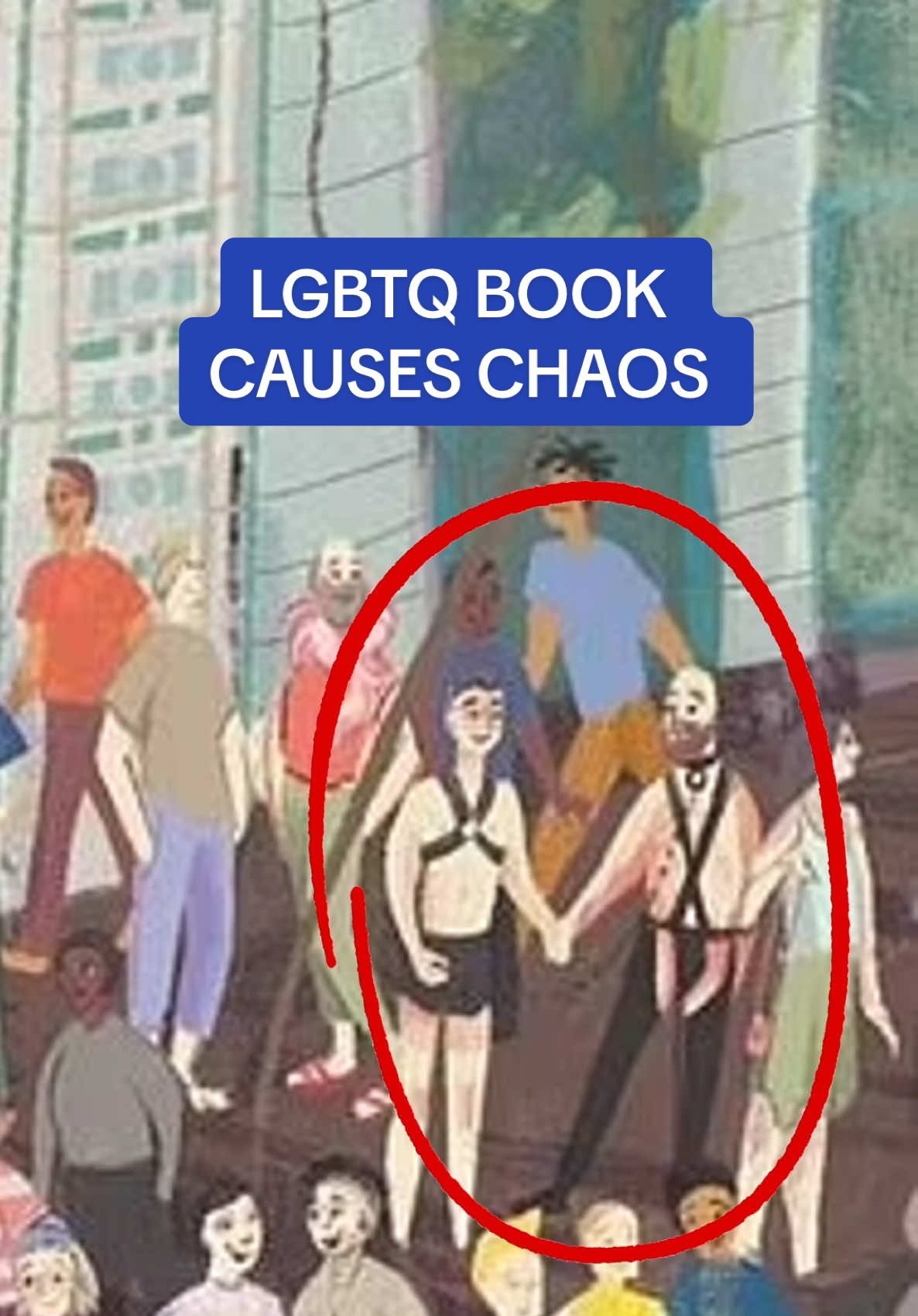 LGBTQ BOOK CAUSES CHAOS